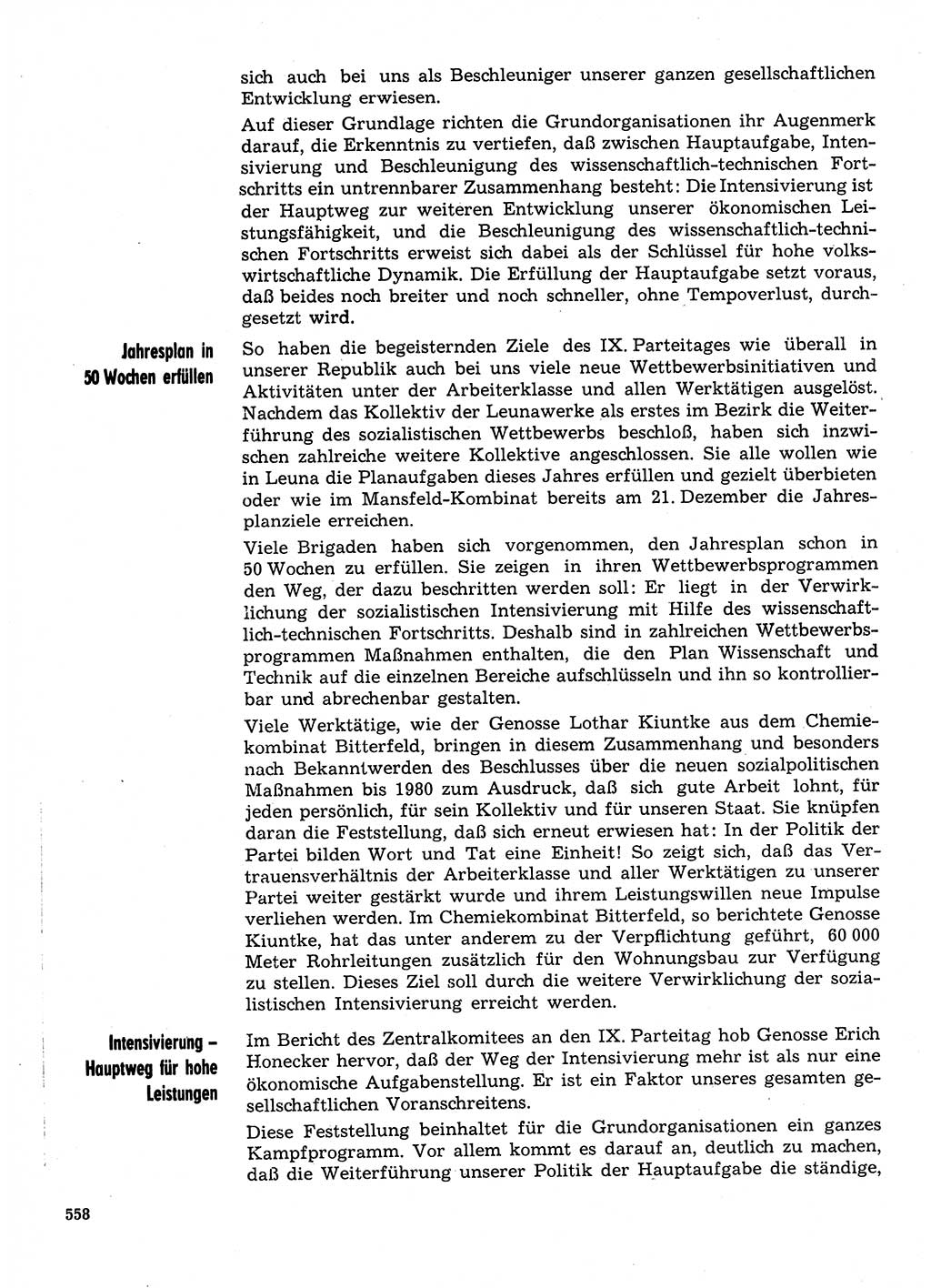 sich auch bei uns als Beschleuniger unserer ganzen gesellschaftlichen Entwicklung erwiesen.

Auf dieser Grundlage richten die Grundorganisationen ihr Augenmerk darauf, die Erkenntnis zu vertiefen, daß zwischen Hauptaufgabe, Intensivierung und Beschleunigung des wissenschaftlich-technischen Fortschritts ein untrennbarer Zusammenhang besteht: Die Intensivierung ist der Hauptweg zur weiteren Entwicklung unserer ökonomischen Leistungsfähigkeit, und die Beschleunigung des wissenschaftlich-technischen Fortschritts erweist sich dabei als der Schlüssel für hohe volkswirtschaftliche Dynamik. Die Erfüllung der Hauptaufgabe setzt voraus, daß beides noch breiter und noch schneller, ohne Tempoverlust, durchgesetzt wird.

Jahresplan in 50 Wochen erfüllen

So haben die begeisternden Ziele des IX. Parteitages wie überall in unserer Republik auch bei uns viele neue Wettbewerbsinitiativen und Aktivitäten unter der Arbeiterklasse und allen Werktätigen ausgelöst. Nachdem das Kollektiv der Leunawerke als erstes im Bezirk die Weiterführung des sozialistischen Wettbewerbs beschloß, haben sich inzwischen zahlreiche weitere Kollektive angeschlossen. Sie alle wollen wie in Leuna die Planaufgaben dieses Jahres erfüllen und gezielt überbieten oder wie im Mansfeld-Kombinat bereits am 21. Dezember die Jahresplanziele erreichen.

Viele Brigaden haben sich vorgenommen, den Jahresplan schon in 50 Wochen zu erfüllen. Sie zeigen in ihren Wettbewerbsprogrammen den Weg, der dazu beschritten werden soll: Er liegt in der Verwirklichung der sozialistischen Intensivierung mit Hilfe des wissenschaftlich-technischen Fortschritts. Deshalb sind in zahlreichen Wettbewerbsprogrammen Maßnahmen enthalten, die den Plan Wissenschaft und Technik auf die einzelnen Bereiche aufschlüsseln und ihn so kontrollierbar und abrechenbar gestalten.

Viele Werktätige, wie der Genosse Lothar Kiuntke aus dem Chemiekombinat Bitterfeld, bringen in diesem Zusammenhang und besonders nach Bekanntwerden des Beschlusses über die neuen sozialpolitischen Maßnahmen bis 1980 zum Ausdruck, daß sich gute Arbeit lohnt, für jeden persönlich, für sein Kollektiv und für unseren Staat. Sie knüpfen daran die Feststellung, daß sich erneut erwiesen hat: In der Politik der Partei bilden Wort und Tat eine Einheit! So zeigt sich, daß das Vertrauensverhältnis der Arbeiterklasse und aller Werktätigen zu unserer Partei weiter gestärkt wurde und ihrem Leistungswillen neue Impulse verliehen werden. Im Chemiekombinat Bitterfeld, so berichtete Genosse Kiuntke, hat das unter anderem zu der Verpflichtung geführt, 60 000 Meter Rohrleitungen zusätzlich für den Wohnungsbau zur Verfügung zu stellen. Dieses Ziel soll durch die weitere Verwirklichung der sozialistischen Intensivierung erreicht werden.

Intensivierung – Hauptweg für hohe Leistungen

Im Bericht des Zentralkomitees an den IX. Parteitag hob Genosse Erich Honecker hervor, daß der Weg der Intensivierung mehr ist als nur eine ökonomische Aufgabenstellung. Er ist ein Faktor unseres gesamten gesellschaftlichen Voranschreitens.

Diese Feststellung beinhaltet für die Grundorganisationen ein ganzes Kampfprogramm. Vor allem kommt es darauf an, deutlich zu machen, daß die Weiterführung unserer Politik der Hauptaufgabe die ständige,

558